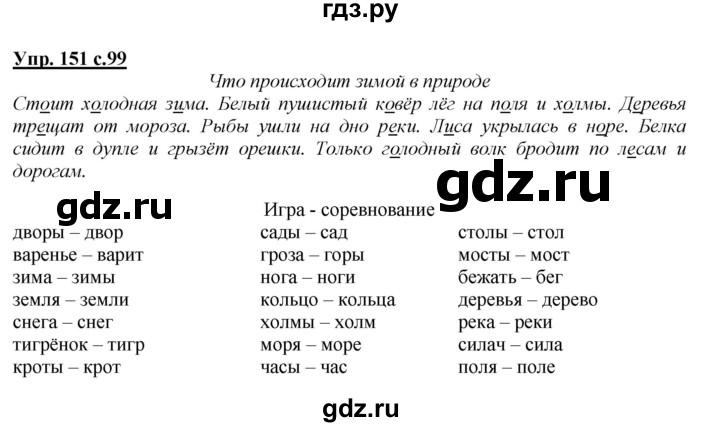 гдз.ру

Упр. 151 с.99

Что происходит зимой в природе

Стоит холодная зима. Белый пушистый ковёр лёг на поля и холмы. Деревья трещат от мороза. Рыбы ушли на дно реки. Лиса укрылась в норе. Белка сидит в дупле и грызёт орешки. Только голодный волк бродит по лесам и дорогам.

gdz.ru

gdz.ru

Игра - соревнование

дворы – двор
варенье – варит
зима – зимы
земля – земли
снега – снег
тигрёнок – тигр
кроты – крот

сады – сад
гроза – горы
нога – ноги
кольцо – кольца
холмы – холм
моря – море
часы – час

столы – стол
мосты – мост
бежать – бег
деревья – дерево
река – реки
силач – сила
поля – поле

gdz.ru